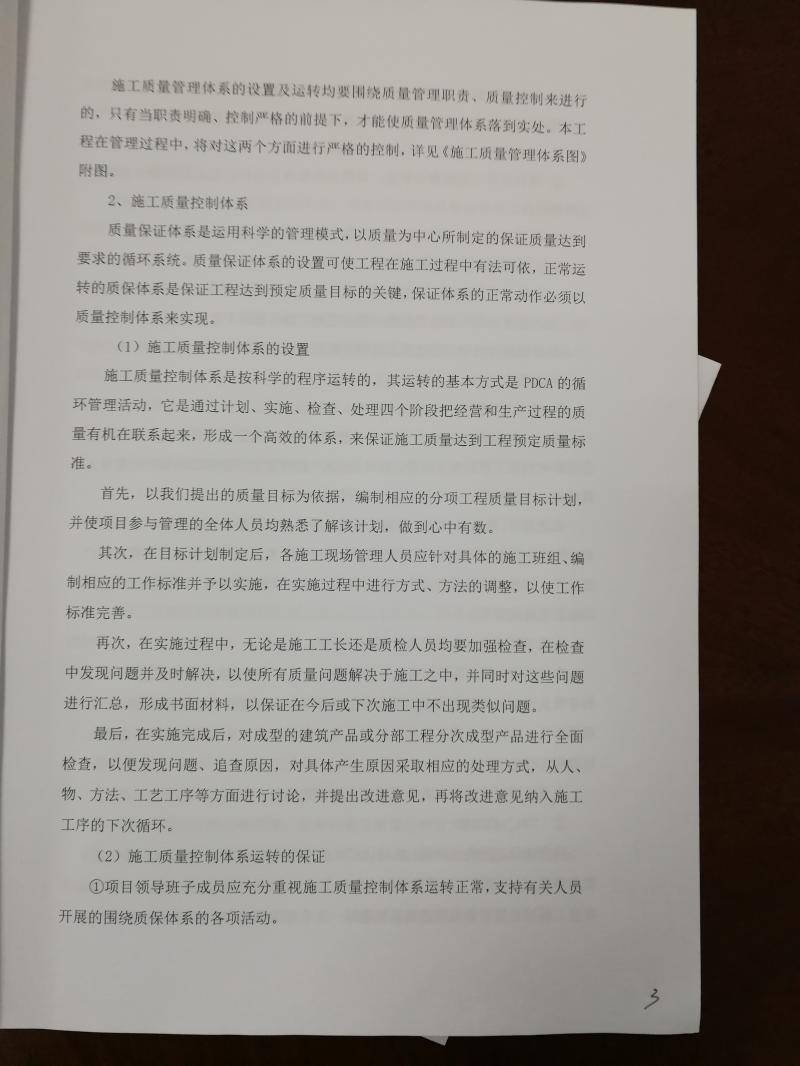 施工质量管理体系的设置及运转均要围绕质量管理职责、质量控制来进行的，只有当职责明确、控制严格的前提下，才能使质量管理体系落到实处。本工程在管理过程中，将对这两个方面进行严格的控制，详见《施工质量管理体系图》附图。

2、施工质量控制体系

质量保证体系是运用科学的管理模式，以质量为中心所制定的保证质量达到要求的循环系统。质量保证体系的设置可使工程在施工过程中有法可依，正常运转的质保体系是保证工程达到预定质量目标的关键，保证体系的正常动作必须以质量控制体系来实现。

（1）施工质量控制体系的设置

施工质量控制体系是按科学的程序运转的，其运转的基本方式是 PDCA 的循环管理活动，它是通过计划、实施、检查、处理四个阶段把经营和生产过程的质量有机在联系起来，形成一个高效的体系，来保证施工质量达到工程预定质量标准。

首先，以我们提出的质量目标为依据，编制相应的分项工程质量目标计划，并使项目参与管理的全体人员均熟悉了解该计划，做到心中有数。

其次，在目标计划制定后，各施工现场管理人员应针对具体的施工班组、编制相应的工作标准并予以实施，在实施过程中进行方式、方法的调整，以使工作标准完善。

再次，在实施过程中，无论是施工工长还是质检人员均要加强检查，在检查中发现问题并及时解决，以使所有质量问题解决于施工之中，并同时对这些问题进行汇总，形成书面材料，以保证在今后或下次施工中不出现类似问题。

最后，在实施完成后，对成型的建筑产品或分部工程分次成型产品进行全面检查，以便发现问题、追查原因，对具体产生原因采取相应的处理方式，从人、物、方法、工艺工序等方面进行讨论，并提出改进意见，再将改进意见纳入施工工序的下次循环。

（2）施工质量控制体系运转的保证

①项目领导班子成员应充分重视施工质量控制体系运转正常，支持有关人员开展的围绕质保体系的各项活动。

3